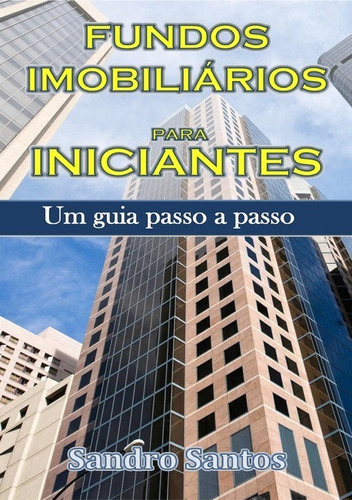 FUNDOS IMOBILIÁRIOS

PARA
INICIANTES

Um guia passo a passo

Sandro Santos